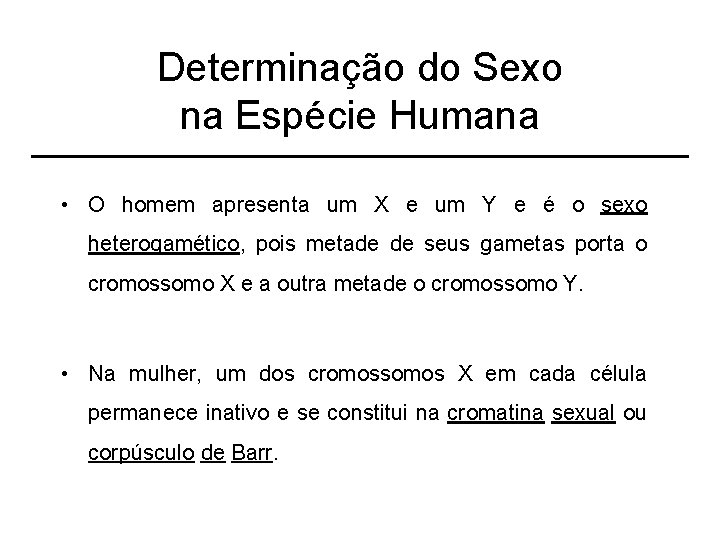 Determinação do Sexo na Espécie Humana

• O homem apresenta um X e um Y e é o sexo heterogamético, pois metade de seus gametas porta o cromossomo X e a outra metade o cromossomo Y.

• Na mulher, um dos cromossomos X em cada célula permanece inativo e se constitui na cromatina sexual ou corpúsculo de Barr.